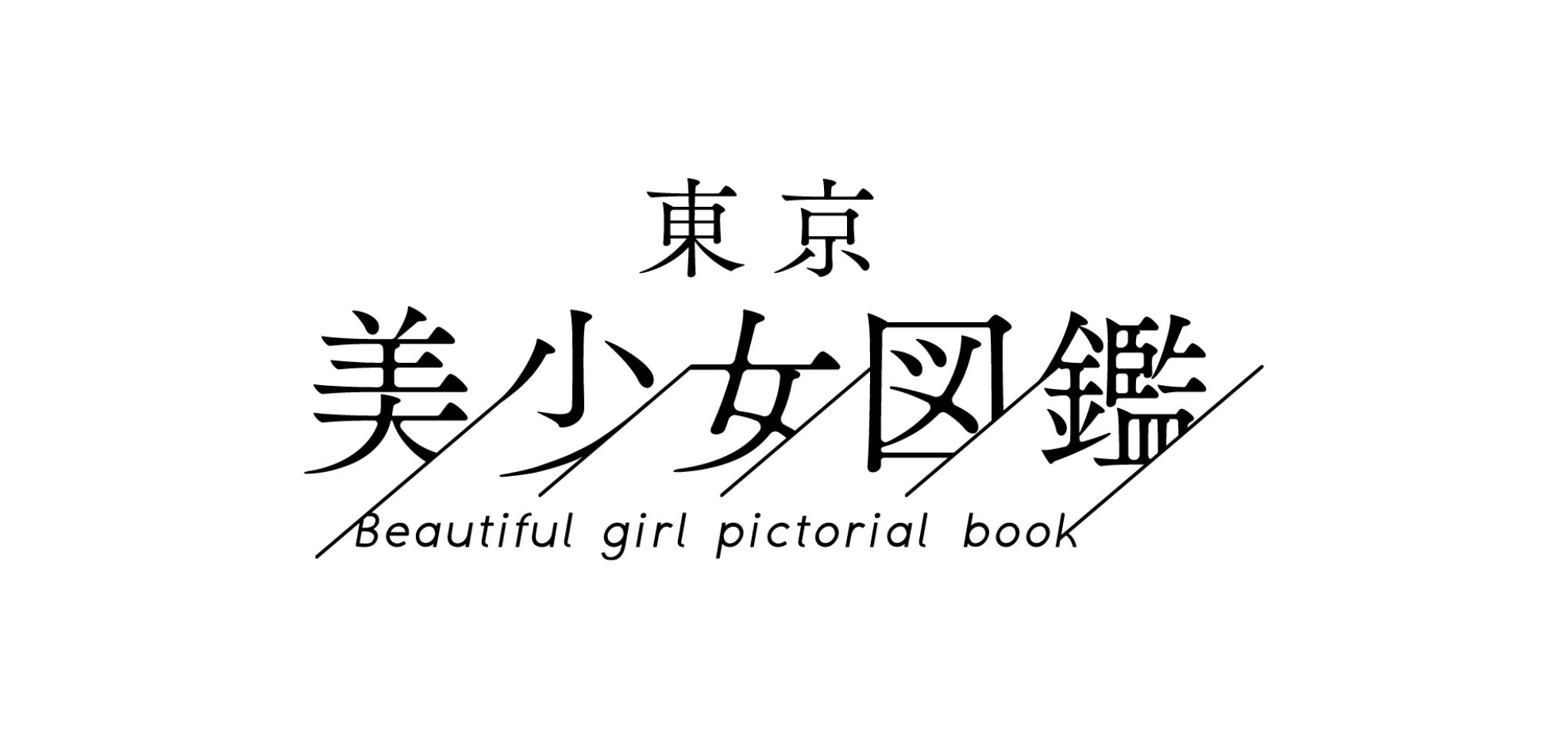 東京
美少女図鑑
Beautiful girl pictorial book